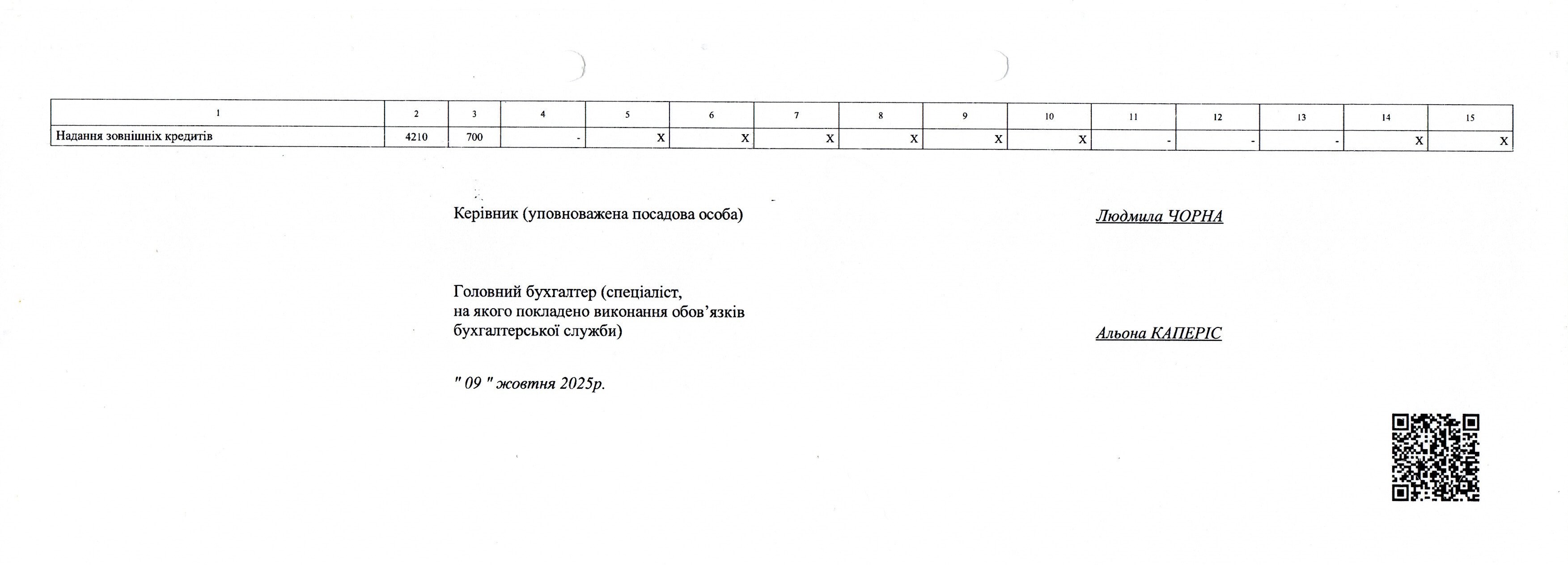 | 1 | 2 | 3 | 4 | 5 | 6 | 7 | 8 | 9 | 10 | 11 | 12 | 13 | 14 | 15 |
|---|---|---|---|---|---|---|---|---|---|---|---|---|---|---|
| Надання зовнішніх кредитів | 4210 | 700 | - | X | X | X | X | X | X | - | - | - | X | X |

Керівник (уповноважена посадова особа)

Людмила ЧОРНА

Головний бухгалтер (спеціаліст, на якого покладено виконання обов'язків бухгалтерської служби)

Альона КАПЕРІС

" 09 " жовтня 2025р.